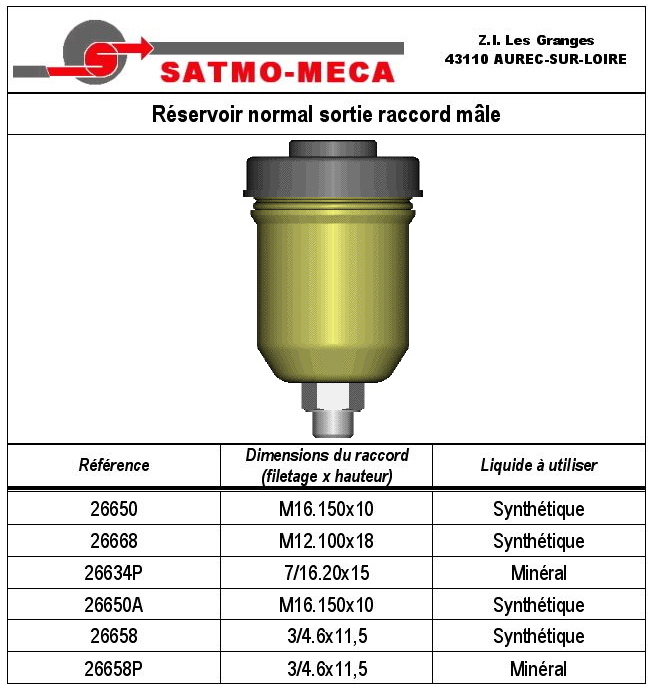 SATMO-MECA

Z.I. Les Granges
43110 AUREC-SUR-LOIRE

Réservoir normal sortie raccord mâle

| Référence | Dimensions du raccord (filetage x hauteur) | Liquide à utiliser |
|---|---|---|
| 26650 | M16.150x10 | Synthétique |
| 26668 | M12.100x18 | Synthétique |
| 26634P | 7/16.20x15 | Minéral |
| 26650A | M16.150x10 | Synthétique |
| 26658 | 3/4.6x11,5 | Synthétique |
| 26658P | 3/4.6x11,5 | Minéral |